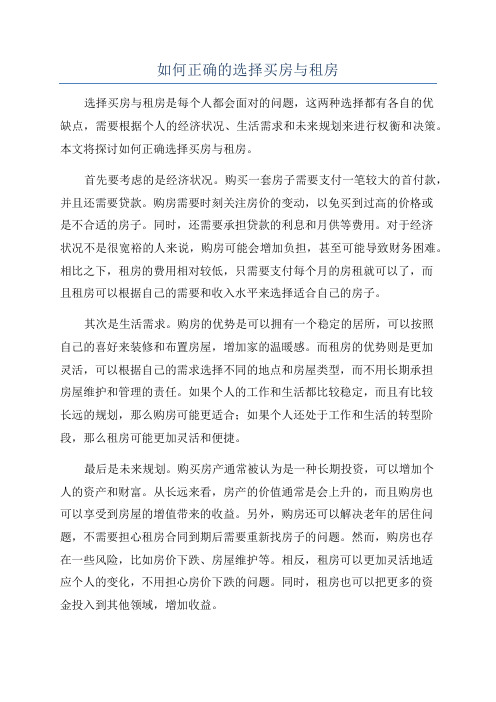 如何正确的选择买房与租房

选择买房与租房是每个人都会面对的问题，这两种选择都有各自的优缺点，需要根据个人的经济状况、生活需求和未来规划来进行权衡和决策。本文将探讨如何正确选择买房与租房。

首先要考虑的是经济状况。购买一套房子需要支付一笔较大的首付款，并且还需要贷款。购房需要时刻关注房价的变动，以免买到过高的价格或是不合适的房子。同时，还需要承担贷款的利息和月供等费用。对于经济状况不是很宽裕的人来说，购房可能会增加负担，甚至可能导致财务困难。相比之下，租房的费用相对较低，只需要支付每个月的房租就可以了，而且租房可以根据自己的需要和收入水平来选择适合自己的房子。

其次是生活需求。购房的优势是可以拥有一个稳定的居所，可以按照自己的喜好来装修和布置房屋，增加家的温暖感。而租房的优势则是更加灵活，可以根据自己的需求选择不同的地点和房屋类型，而不用长期承担房屋维护和管理的责任。如果个人的工作和生活都比较稳定，而且有比较长远的规划，那么购房可能更适合；如果个人还处于工作和生活的转型阶段，那么租房可能更加灵活和便捷。

最后是未来规划。购买房产通常被认为是一种长期投资，可以增加个人的资产和财富。从长远来看，房产的价值通常是会上升的，而且购房也可以享受到房屋的增值带来的收益。另外，购房还可以解决老年的居住问题，不需要担心租房合同到期后需要重新找房子的问题。然而，购房也存在一些风险，比如房价下跌、房屋维护等。相反，租房可以更加灵活地适应个人的变化，不用担心房价下跌的问题。同时，租房也可以把更多的资金投入到其他领域，增加收益。